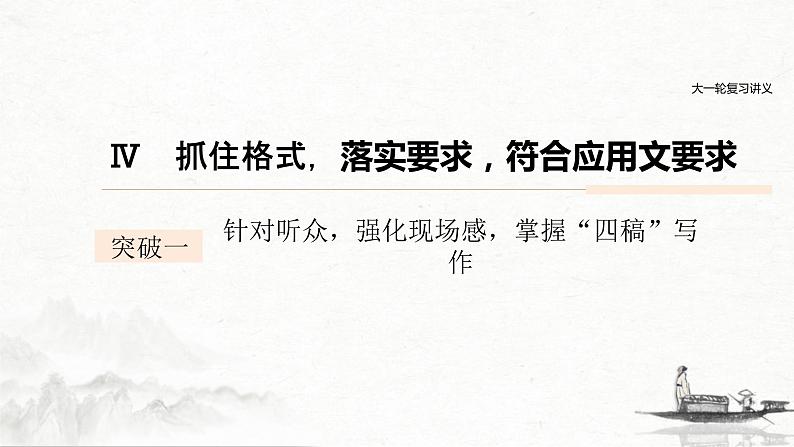 大一轮复习讲义

Ⅳ　抓住格式，落实要求，符合应用文要求

突破一

针对听众，强化现场感，掌握“四稿”写作